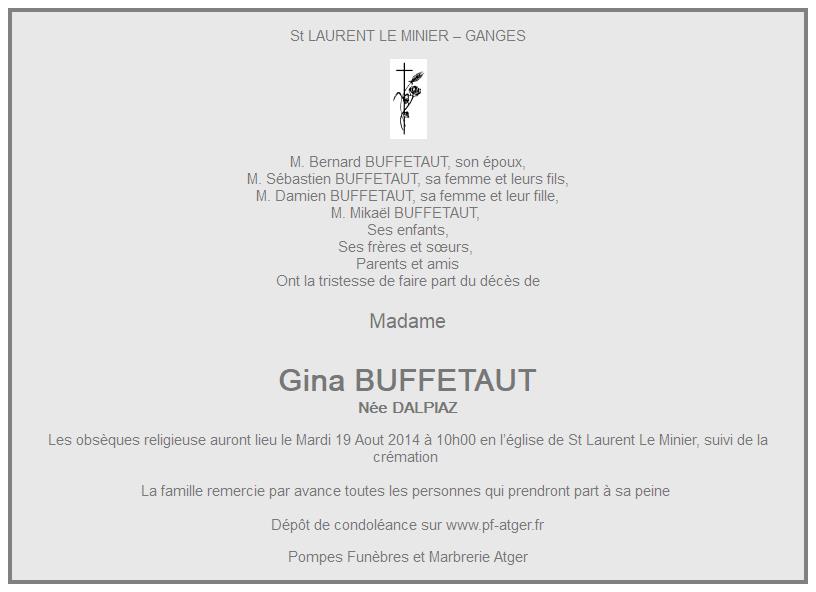 St LAURENT LE MINIER – GANGES

M. Bernard BUFFETAUT, son époux,
M. Sébastien BUFFETAUT, sa femme et leurs fils,
M. Damien BUFFETAUT, sa femme et leur fille,
M. Mikaël BUFFETAUT,
Ses enfants,
Ses frères et sœurs,
Parents et amis
Ont la tristesse de faire part du décès de

Madame

Gina BUFFETAUT
Née DALPIAZ

Les obsèques religieuse auront lieu le Mardi 19 Aout 2014 à 10h00 en l'église de St Laurent Le Minier, suivi de la crémation

La famille remercie par avance toutes les personnes qui prendront part à sa peine

Dépôt de condoléance sur www.pf-atger.fr

Pompes Funèbres et Marbrerie Atger